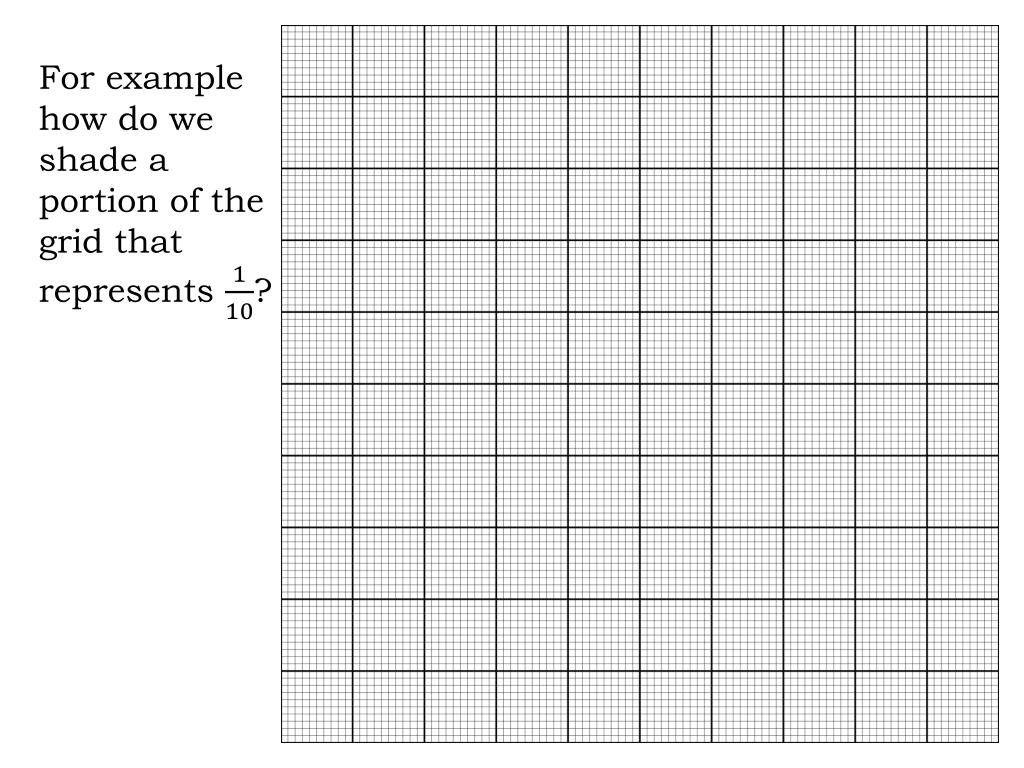 For example how do we shade a portion of the grid that represents $\frac{1}{10}$?